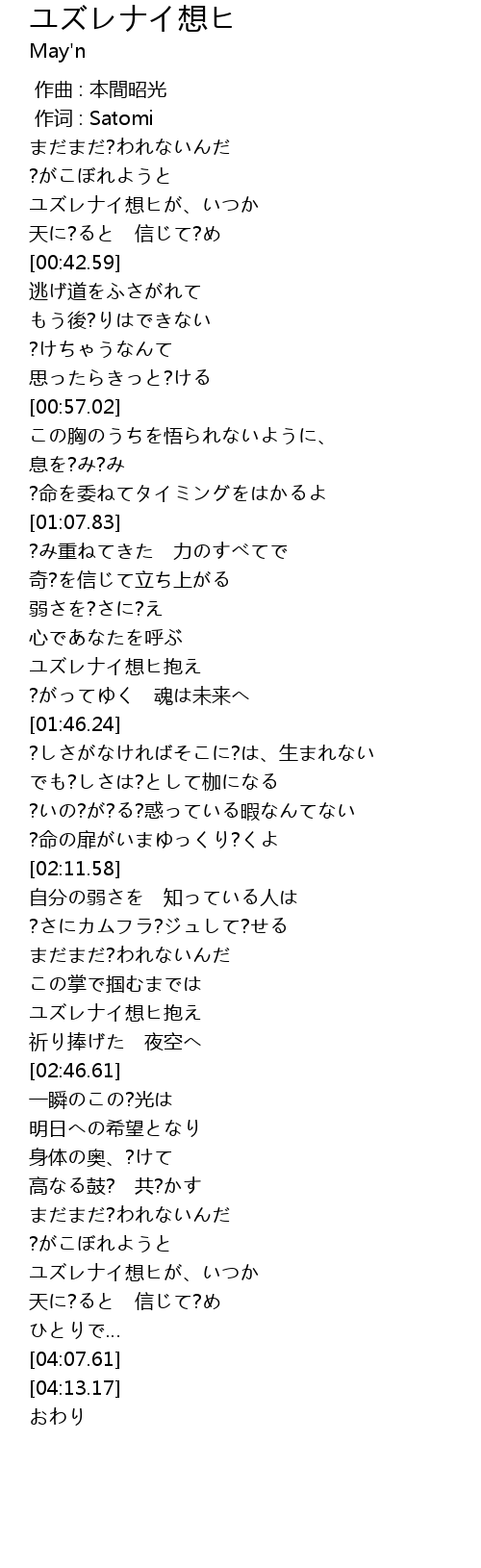 ユズレナイ想ヒ
May'n

作曲 : 本間昭光
作词 : Satomi
まだまだ?われないんだ
?がこぼれようと
ユズレナイ想ヒが、いつか
天に?ると　信じて?め
[00:42.59]
逃げ道をふさがれて
もう後?りはできない
?けちゃうなんて
思ったらきっと?ける
[00:57.02]
この胸のうちを悟られないように、
息を?み?み
?命を委ねてタイミングをはかるよ
[01:07.83]
?み重ねてきた　力のすべてで
奇?を信じて立ち上がる
弱さを?さに?え
心であなたを呼ぶ
ユズレナイ想ヒ抱え
?がってゆく　魂は未来へ
[01:46.24]
?しさがなければそこに?は、生まれない
でも?しさは?として枷になる
?いの?が?る?惑っている暇なんてない
?命の扉がいまゆっくり?くよ
[02:11.58]
自分の弱さを　知っている人は
?さにカムフラ?ジュして?せる
まだまだ?われないんだ
この掌で掴むまでは
ユズレナイ想ヒ抱え
祈り捧げた　夜空へ
[02:46.61]
一瞬のこの?光は
明日への希望となり
身体の奥、?けて
高なる鼓?　共?かす
まだまだ?われないんだ
?がこぼれようと
ユズレナイ想ヒが、いつか
天に?ると　信じて?め
ひとりで…
[04:07.61]
[04:13.17]
おわり